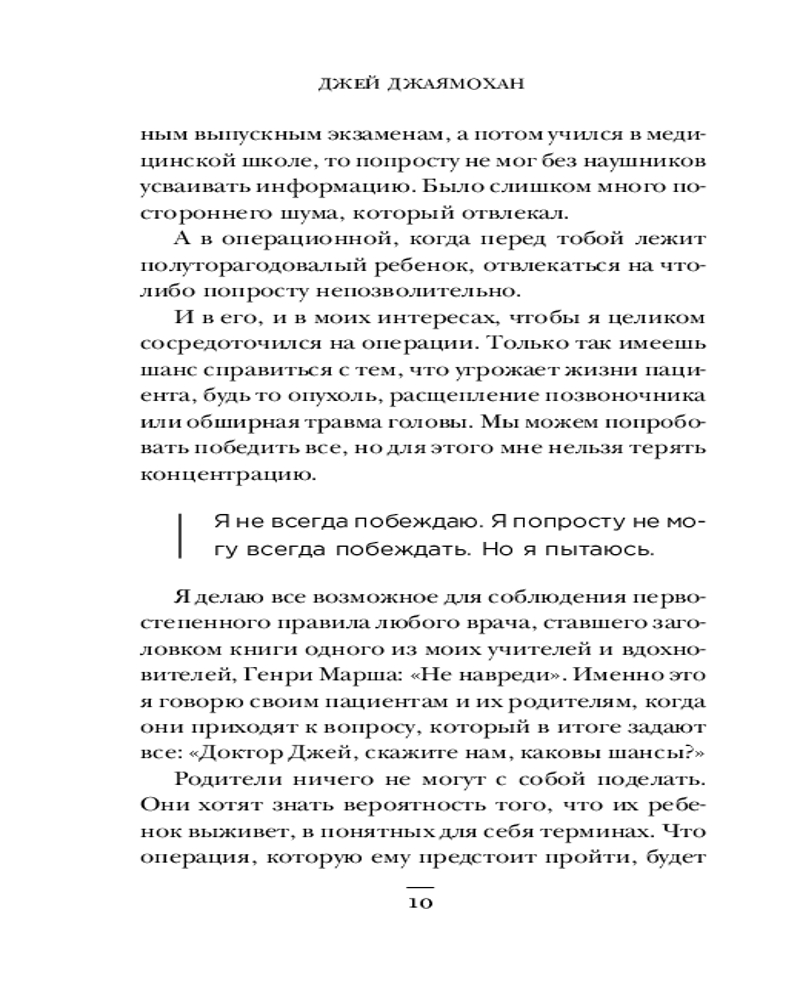 ДЖЕЙ ДЖАЯМОХАН

ным выпускным экзаменам, а потом учился в медицинской школе, то попросту не мог без наушников усваивать информацию. Было слишком много постороннего шума, который отвлекал.

А в операционной, когда перед тобой лежит полуторагодовалый ребенок, отвлекаться на что-либо попросту непозволительно.

И в его, и в моих интересах, чтобы я целиком сосредоточился на операции. Только так имеешь шанс справиться с тем, что угрожает жизни пациента, будь то опухоль, расщепление позвоночника или обширная травма головы. Мы можем попробовать победить все, но для этого мне нельзя терять концентрацию.

Я не всегда побеждаю. Я попросту не могу всегда побеждать. Но я пытаюсь.

Я делаю все возможное для соблюдения первостепенного правила любого врача, ставшего заголовком книги одного из моих учителей и вдохновителей, Генри Марша: «Не навреди». Именно это я говорю своим пациентам и их родителям, когда они приходят к вопросу, который в итоге задают все: «Доктор Джей, скажите нам, каковы шансы?»

Родители ничего не могут с собой поделать. Они хотят знать вероятность того, что их ребенок выживет, в понятных для себя терминах. Что операция, которую ему предстоит пройти, будет

10